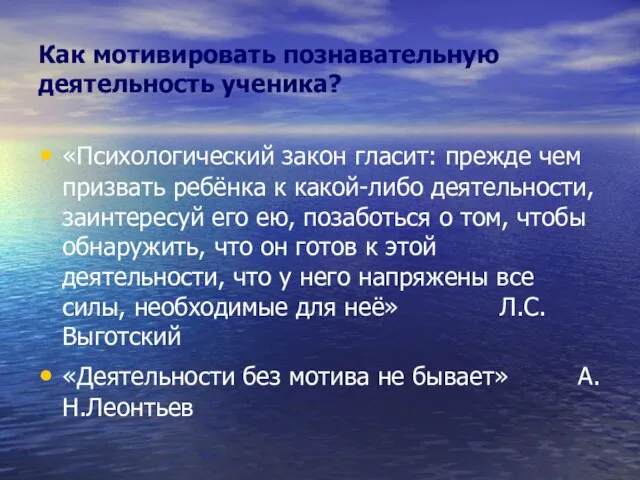 Как мотивировать познавательную деятельность ученика?

• «Психологический закон гласит: прежде чем призвать ребёнка к какой-либо деятельности, заинтересуй его ею, позаботься о том, чтобы обнаружить, что он готов к этой деятельности, что у него напряжены все силы, необходимые для неё» Л.С. Выготский

• «Деятельности без мотива не бывает» А. Н.Леонтьев